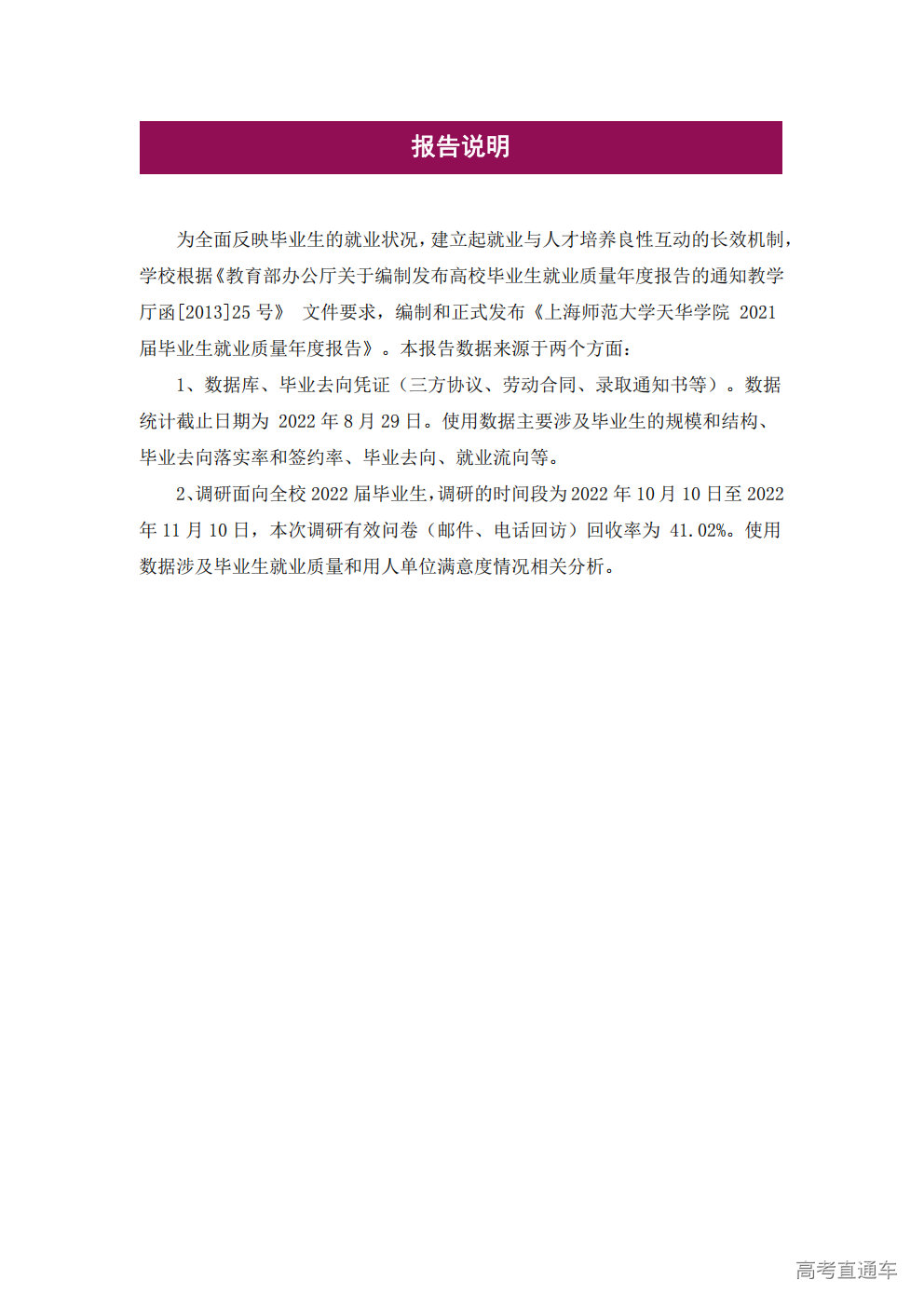 报告说明

为全面反映毕业生的就业状况，建立起就业与人才培养良性互动的长效机制，学校根据《教育部办公厅关于编制发布高校毕业生就业质量年度报告的通知教学厅函[2013]25 号》 文件要求，编制和正式发布《上海师范大学天华学院 2021 届毕业生就业质量年度报告》。本报告数据来源于两个方面：

1、数据库、毕业去向凭证（三方协议、劳动合同、录取通知书等）。数据统计截止日期为 2022 年 8 月 29 日。使用数据主要涉及毕业生的规模和结构、毕业去向落实率和签约率、毕业去向、就业流向等。

2、调研面向全校 2022 届毕业生，调研的时间段为 2022 年 10 月 10 日至 2022 年 11 月 10 日，本次调研有效问卷（邮件、电话回访）回收率为 41.02%。使用数据涉及毕业生就业质量和用人单位满意度情况相关分析。

高考直通车